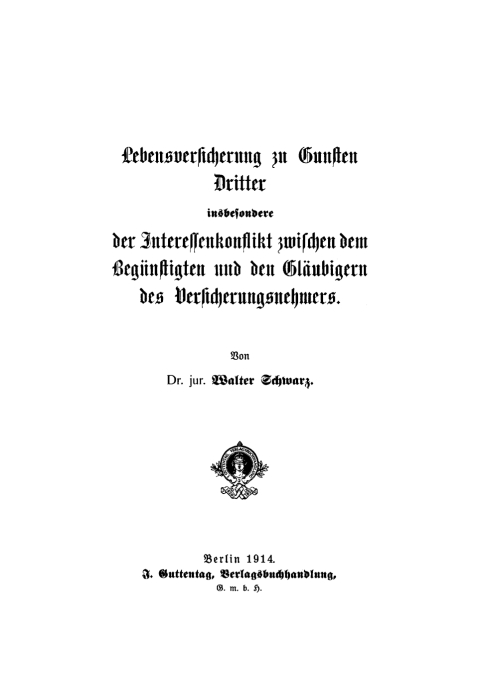 Lebensversicherung zu Gunsten Dritter

insbesondere

der Interessenkonflikt zwischen dem Begünstigten und den Gläubigern des Versicherungsnehmers.

Von

Dr. jur. Walter Schwarz.

Berlin 1914.
J. Guttentag, Verlagsbuchhandlung,
G. m. b. H.